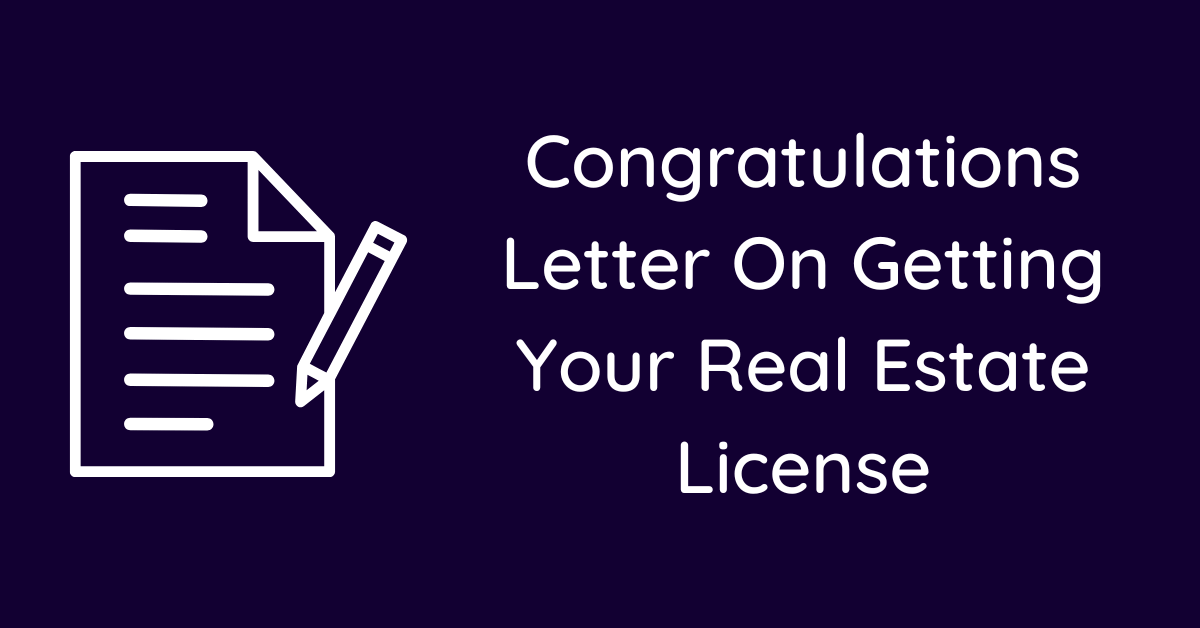 Congratulations Letter On Getting Your Real Estate License